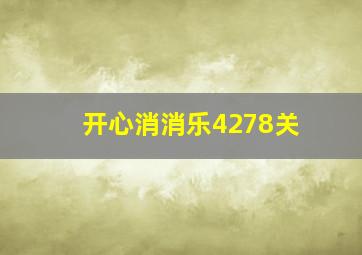 开心消消乐4278关